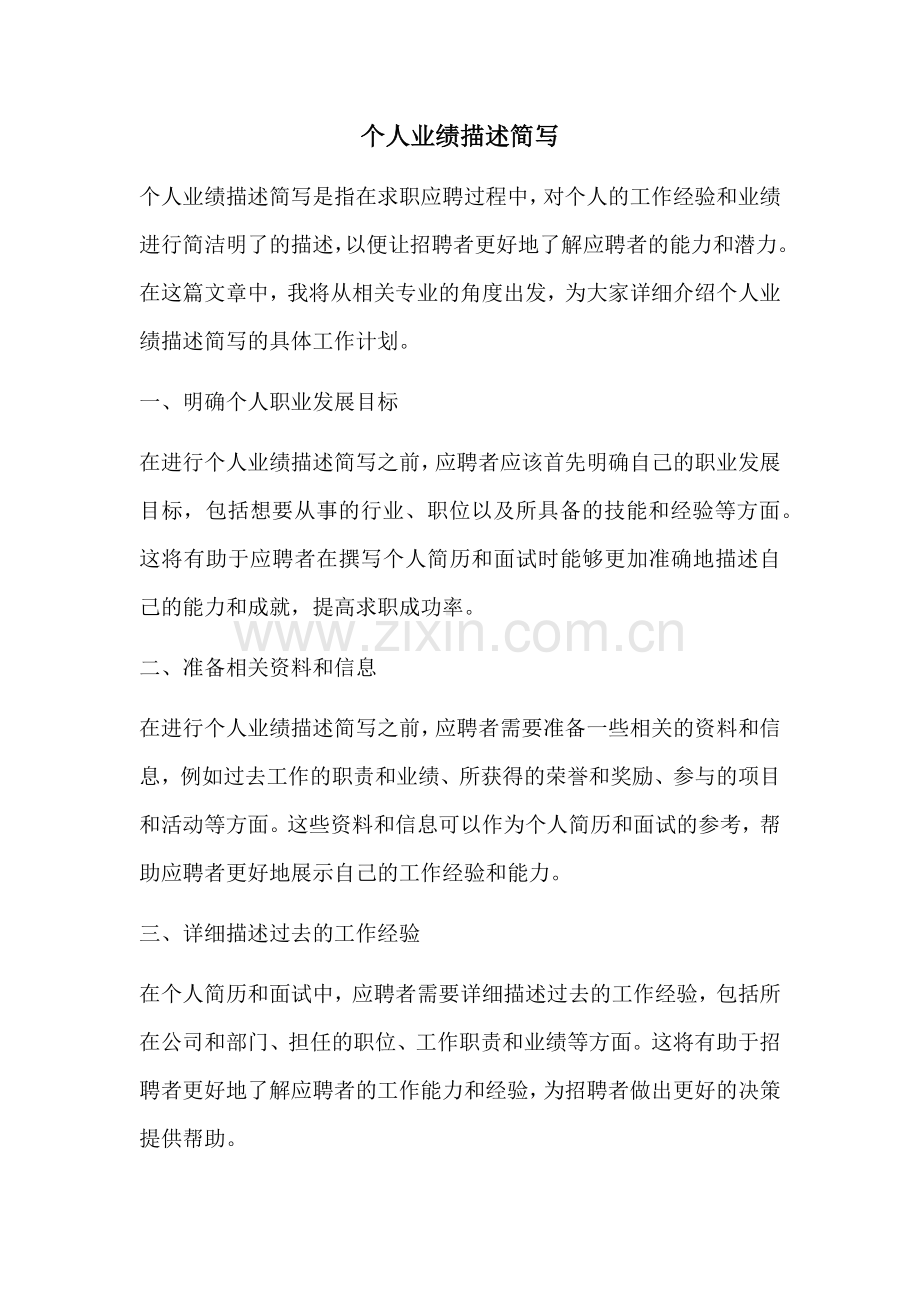 个人业绩描述简写

个人业绩描述简写是指在求职应聘过程中，对个人的工作经验和业绩进行简洁明了的描述，以便让招聘者更好地了解应聘者的能力和潜力。在这篇文章中，我将从相关专业的角度出发，为大家详细介绍个人业绩描述简写的具体工作计划。

一、明确个人职业发展目标

在进行个人业绩描述简写之前，应聘者应该首先明确自己的职业发展目标，包括想要从事的行业、职位以及所具备的技能和经验等方面。这将有助于应聘者在撰写个人简历和面试时能够更加准确地描述自己的能力和成就，提高求职成功率。

www.zixin.com.cn

二、准备相关资料和信息

在进行个人业绩描述简写之前，应聘者需要准备一些相关的资料和信息，例如过去工作的职责和业绩、所获得的荣誉和奖励、参与的项目和活动等方面。这些资料和信息可以作为个人简历和面试的参考，帮助应聘者更好地展示自己的工作经验和能力。

三、详细描述过去的工作经验

在个人简历和面试中，应聘者需要详细描述过去的工作经验，包括所在公司和部门、担任的职位、工作职责和业绩等方面。这将有助于招聘者更好地了解应聘者的工作能力和经验，为招聘者做出更好的决策提供帮助。